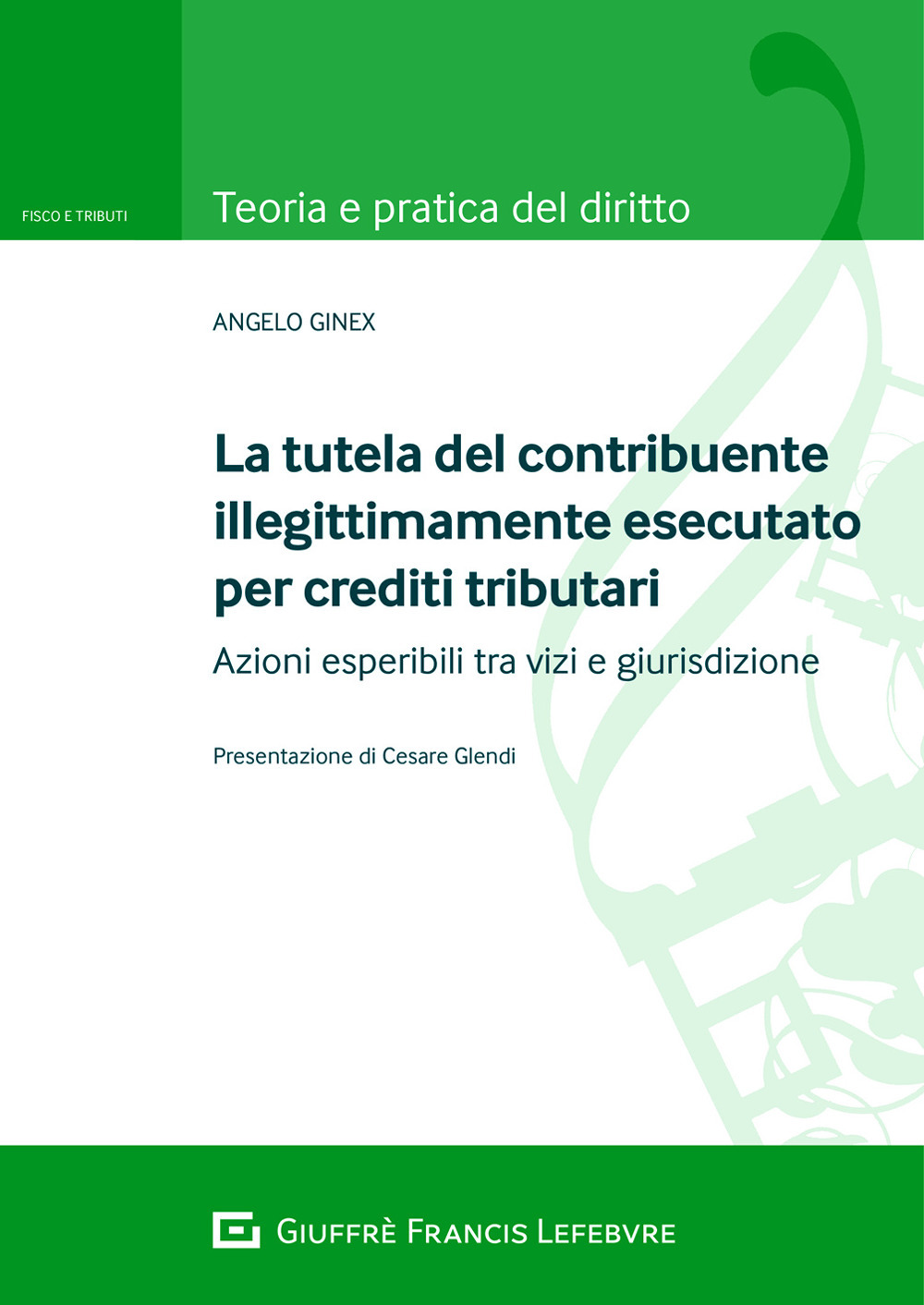 FISCO E TRIBUTI

Teoria e pratica del diritto

ANGELO GINEX

La tutela del contribuente illegittimamente esecutato per crediti tributari

Azioni esperibili tra vizi e giurisdizione

Presentazione di Cesare Glendi

GIUFFRÈ FRANCIS LEFEBVRE